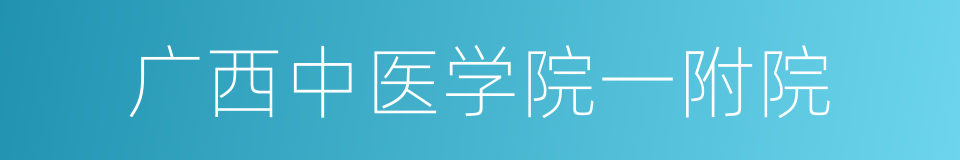 广西中医学院一附院